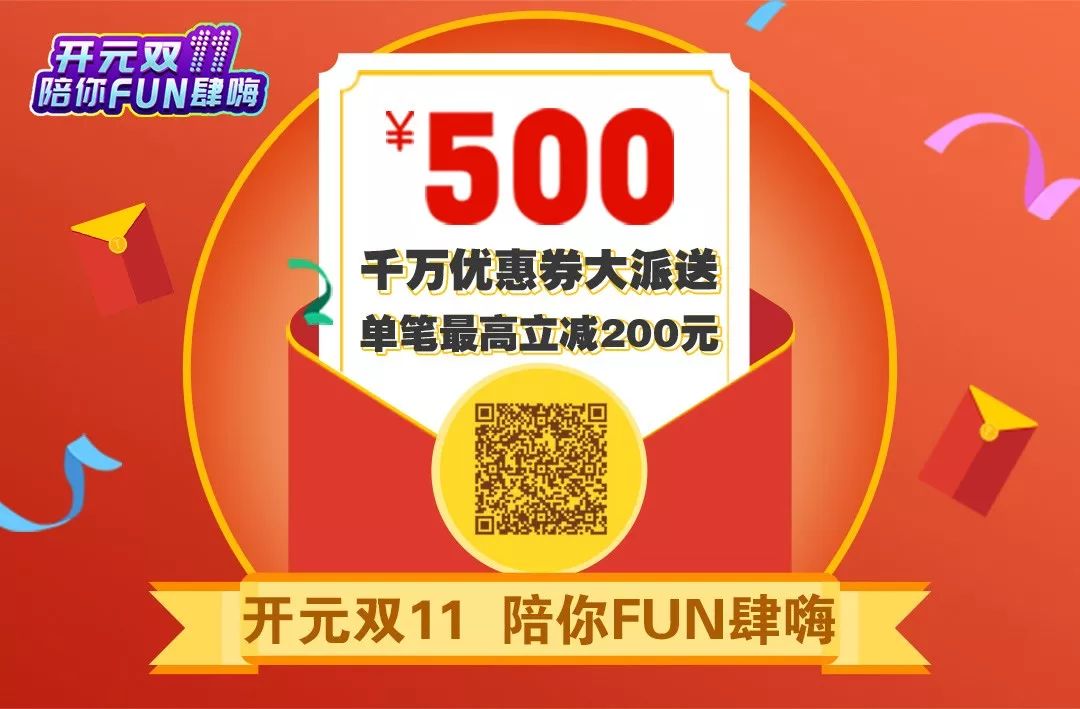 开元双11
陪你FUN肆嗨

¥500

千万优惠券大派送
单笔最高立减200元

开元双11 陪你FUN肆嗨